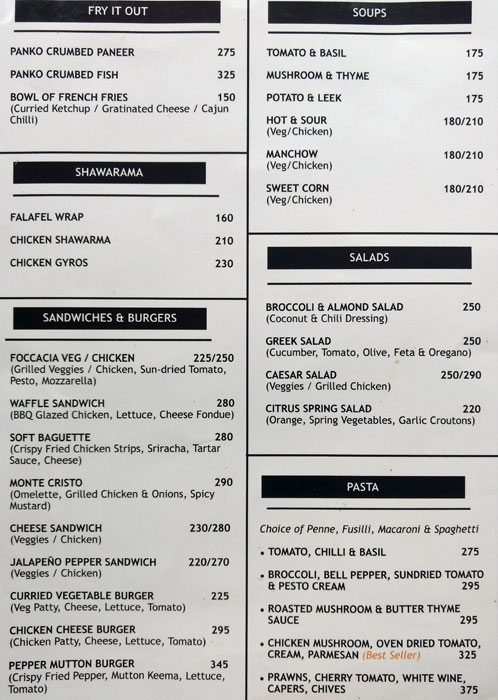 FRY IT OUT

PANKO CRUMBED PANEER 275

PANKO CRUMBED FISH 325

BOWL OF FRENCH FRIES 150
(Curried Ketchup / Gratinated Cheese / Cajun Chilli)

SHAWARAMA

FALAFEL WRAP 160

CHICKEN SHAWARMA 210

CHICKEN GYROS 230

SANDWICHES & BURGERS

FOCCACIA VEG / CHICKEN 225/250
(Grilled Veggies / Chicken, Sun-dried Tomato, Pesto, Mozzarella)

WAFFLE SANDWICH 280
(BBQ Glazed Chicken, Lettuce, Cheese Fondue)

SOFT BAGUETTE 280
(Crispy Fried Chicken Strips, Sriracha, Tartar Sauce, Cheese)

MONTE CRISTO 290
(Omelette, Grilled Chicken & Onions, Spicy Mustard)

CHEESE SANDWICH 230/280
(Veggies / Chicken)

JALAPEÑO PEPPER SANDWICH 220/270
(Veggies / Chicken)

CURRIED VEGETABLE BURGER 225
(Veg Patty, Cheese, Lettuce, Tomato)

CHICKEN CHEESE BURGER 295
(Chicken Patty, Cheese, Lettuce, Tomato)

PEPPER MUTTON BURGER 345
(Crispy Fried Pepper, Mutton Keema, Lettuce, Tomato)

SOUPS

TOMATO & BASIL 175

MUSHROOM & THYME 175

POTATO & LEEK 175

HOT & SOUR 180/210
(Veg/Chicken)

MANCHOW 180/210
(Veg/Chicken)

SWEET CORN 180/210
(Veg/Chicken)

SALADS

BROCCOLI & ALMOND SALAD 250
(Coconut & Chili Dressing)

GREEK SALAD 250
(Cucumber, Tomato, Olive, Feta & Oregano)

CAESAR SALAD 250/290
(Veggies / Grilled Chicken)

CITRUS SPRING SALAD 220
(Orange, Spring Vegetables, Garlic Croutons)

PASTA

Choice of Penne, Fusilli, Macaroni & Spaghetti

• TOMATO, CHILLI & BASIL 275

• BROCCOLI, BELL PEPPER, SUNDRIED TOMATO & PESTO CREAM 295

• ROASTED MUSHROOM & BUTTER THYME SAUCE 295

• CHICKEN MUSHROOM, OVEN DRIED TOMATO, CREAM, PARMESAN (Best Seller) 325

• PRAWNS, CHERRY TOMATO, WHITE WINE, CAPERS, CHIVES 375